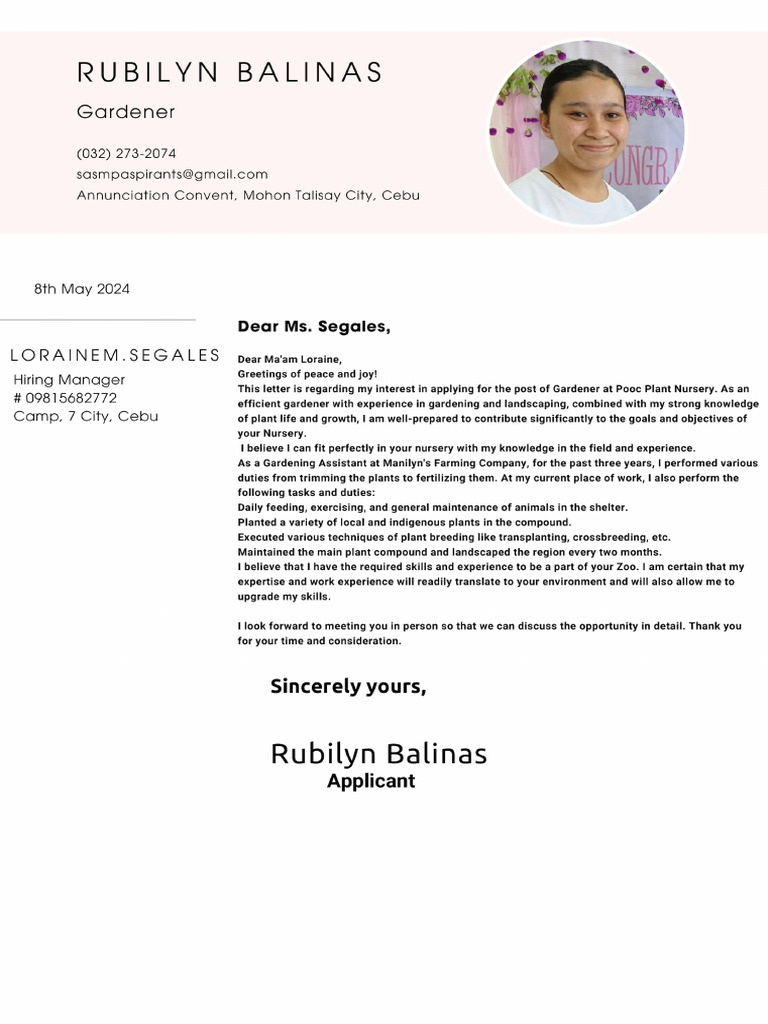 RUBILYN BALINAS
Gardener

(032) 273-2074
sasmpaspirants@gmail.com
Annunciation Convent, Mohon Talisay City, Cebu

8th May 2024

LORAINEM.SEGALES
Hiring Manager
# 09815682772
Camp, 7 City, Cebu

Dear Ms. Segales,

Dear Ma'am Loraine,
Greetings of peace and joy!
This letter is regarding my interest in applying for the post of Gardener at Pooc Plant Nursery. As an efficient gardener with experience in gardening and landscaping, combined with my strong knowledge of plant life and growth, I am well-prepared to contribute significantly to the goals and objectives of your Nursery.
I believe I can fit perfectly in your nursery with my knowledge in the field and experience.
As a Gardening Assistant at Manilyn's Farming Company, for the past three years, I performed various duties from trimming the plants to fertilizing them. At my current place of work, I also perform the following tasks and duties:
Daily feeding, exercising, and general maintenance of animals in the shelter.
Planted a variety of local and indigenous plants in the compound.
Executed various techniques of plant breeding like transplanting, crossbreeding, etc.
Maintained the main plant compound and landscaped the region every two months.
I believe that I have the required skills and experience to be a part of your Zoo. I am certain that my expertise and work experience will readily translate to your environment and will also allow me to upgrade my skills.

I look forward to meeting you in person so that we can discuss the opportunity in detail. Thank you for your time and consideration.

Sincerely yours,

Rubilyn Balinas
Applicant